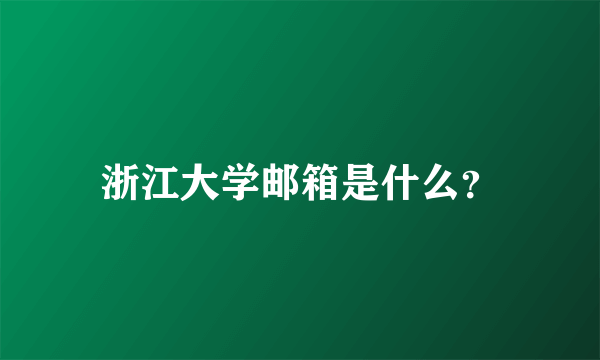 浙江大学邮箱是什么?